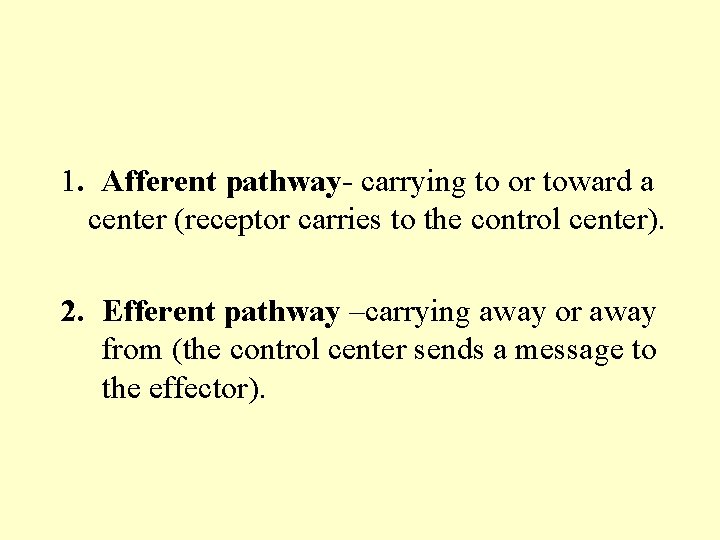 1. Afferent pathway- carrying to or toward a center (receptor carries to the control center).

2. Efferent pathway –carrying away or away from (the control center sends a message to the effector).